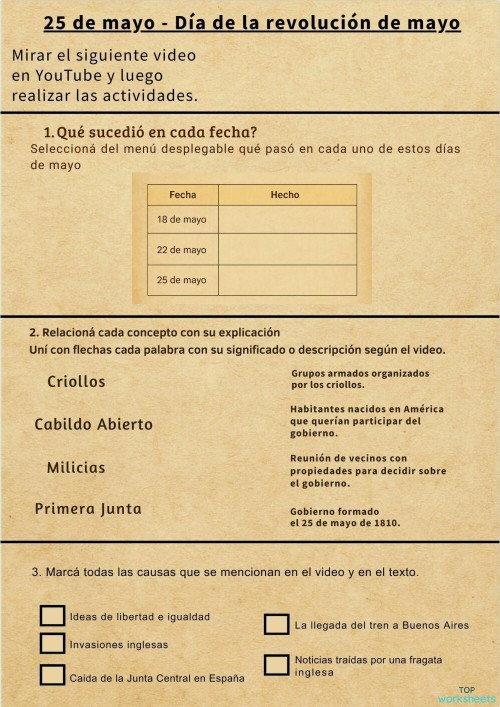 25 de mayo - Día de la revolución de mayo

Mirar el siguiente video en YouTube y luego realizar las actividades.

1. Qué sucedió en cada fecha?
Seleccioná del menú desplegable qué pasó en cada uno de estos días de mayo

| Fecha | Hecho |
|---|---|
| 18 de mayo | |
| 22 de mayo | |
| 25 de mayo | |

2. Relacioná cada concepto con su explicación
Uní con flechas cada palabra con su significado o descripción según el video.

Criollos
Cabildo Abierto
Milicias
Primera Junta

Grupos armados organizados por los criollos.
Habitantes nacidos en América que querían participar del gobierno.
Reunión de vecinos con propiedades para decidir sobre el gobierno.
Gobierno formado el 25 de mayo de 1810.

3. Marcá todas las causas que se mencionan en el video y en el texto.

Ideas de libertad e igualdad
Invasiones inglesas
Caída de la Junta Central en España

La llegada del tren a Buenos Aires
Noticias traídas por una fragata inglesa

TOP worksheets